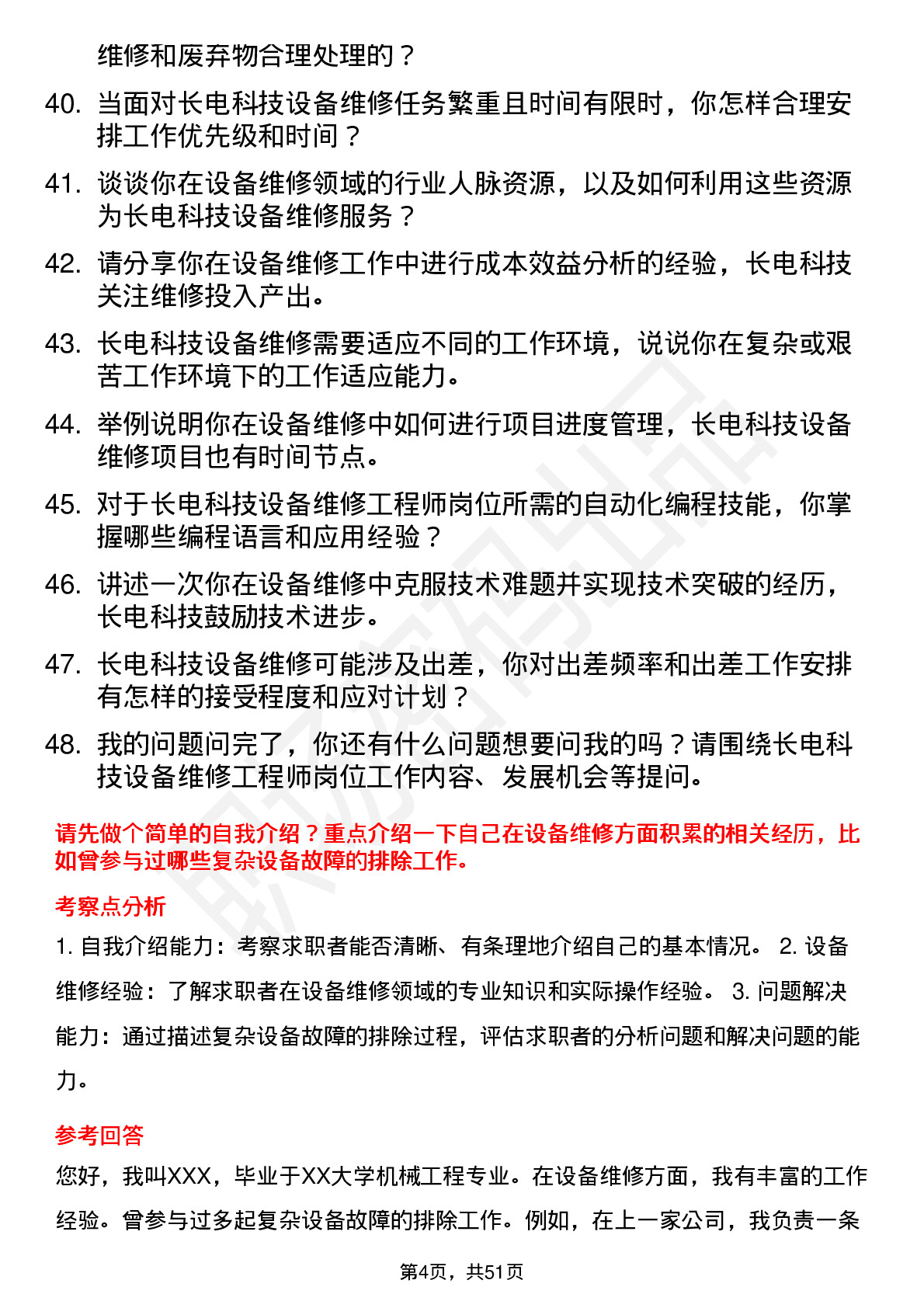 维修和废弃物合理处理的？

40. 当面对长电科技设备维修任务繁重且时间有限时，你怎样合理安排工作优先级和时间？

41. 谈谈你在设备维修领域的行业人脉资源，以及如何利用这些资源为长电科技设备维修服务？

42. 请分享你在设备维修工作中进行成本效益分析的经验，长电科技关注维修投入产出。

43. 长电科技设备维修需要适应不同的工作环境，说说你在复杂或艰苦工作环境下的工作适应能力。

44. 举例说明你在设备维修中如何进行项目进度管理，长电科技设备维修项目也有时间节点。

45. 对于长电科技设备维修工程师岗位所需的自动化编程技能，你掌握哪些编程语言和应用经验？

46. 讲述一次你在设备维修中克服技术难题并实现技术突破的经历，长电科技鼓励技术进步。

47. 长电科技设备维修可能涉及出差，你对出差频率和出差工作安排有怎样的接受程度和应对计划？

48. 我的问题问完了，你还有什么问题想要问我的吗？请围绕长电科技设备维修工程师岗位工作内容、发展机会等提问。

请先做个简单的自我介绍？重点介绍一下自己在设备维修方面积累的相关经历，比如曾参与过哪些复杂设备故障的排除工作。

考察点分析

1. 自我介绍能力：考察求职者能否清晰、有条理地介绍自己的基本情况。 2. 设备维修经验：了解求职者在设备维修领域的专业知识和实际操作经验。 3. 问题解决能力：通过描述复杂设备故障的排除过程，评估求职者的分析问题和解决问题的能力。

参考回答

您好，我叫XXX，毕业于XX大学机械工程专业。在设备维修方面，我有丰富的工作经验。曾参与过多起复杂设备故障的排除工作。例如，在上一家公司，我负责一条

第4页，共51页